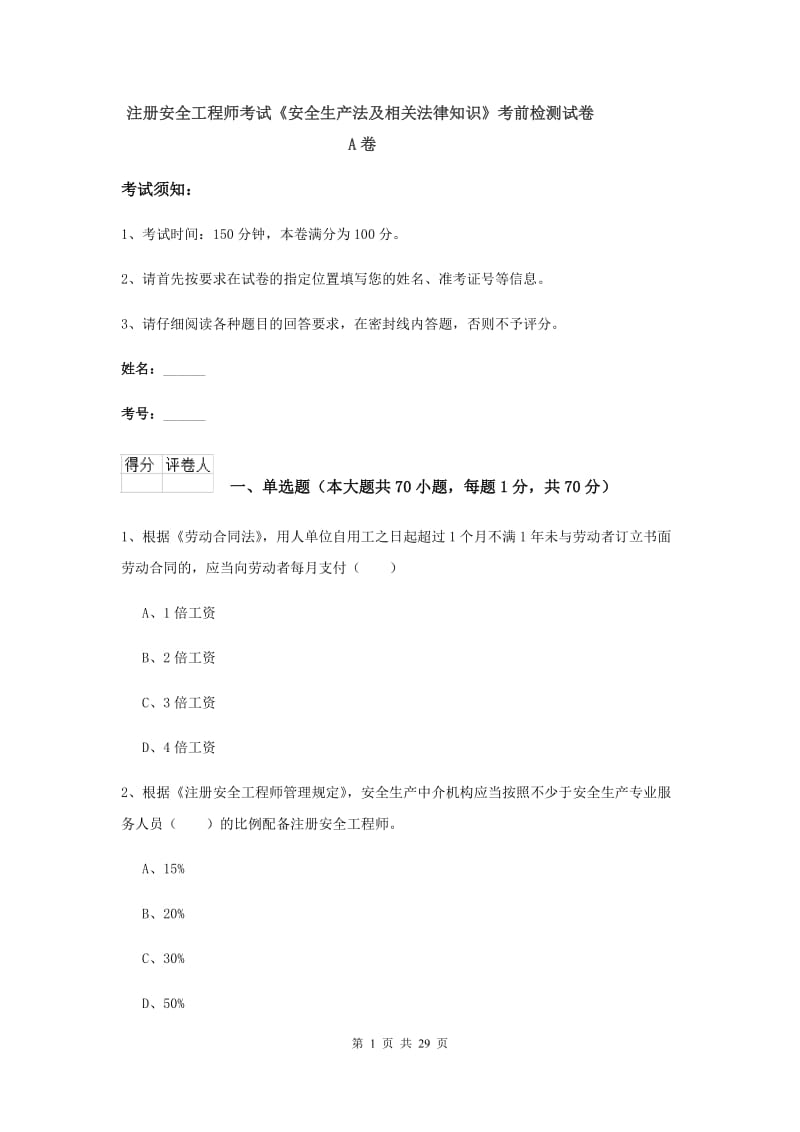 注册安全工程师考试《安全生产法及相关法律知识》考前检测试卷

A卷

考试须知：

1、考试时间：150分钟，本卷满分为100分。

2、请首先按要求在试卷的指定位置填写您的姓名、准考证号等信息。

3、请仔细阅读各种题目的回答要求，在密封线内答题，否则不予评分。

姓名：______

考号：______

| 得分 | 评卷人 |
|---|---|
| | |

一、单选题（本大题共70小题，每题1分，共70分）

1、根据《劳动合同法》，用人单位自用工之日起超过1个月不满1年未与劳动者订立书面劳动合同的，应当向劳动者每月支付（　　）

A、1倍工资

B、2倍工资

C、3倍工资

D、4倍工资

2、根据《注册安全工程师管理规定》，安全生产中介机构应当按照不少于安全生产专业服务人员（　　）的比例配备注册安全工程师。

A、15%

B、20%

C、30%

D、50%

第 1 页 共 29 页